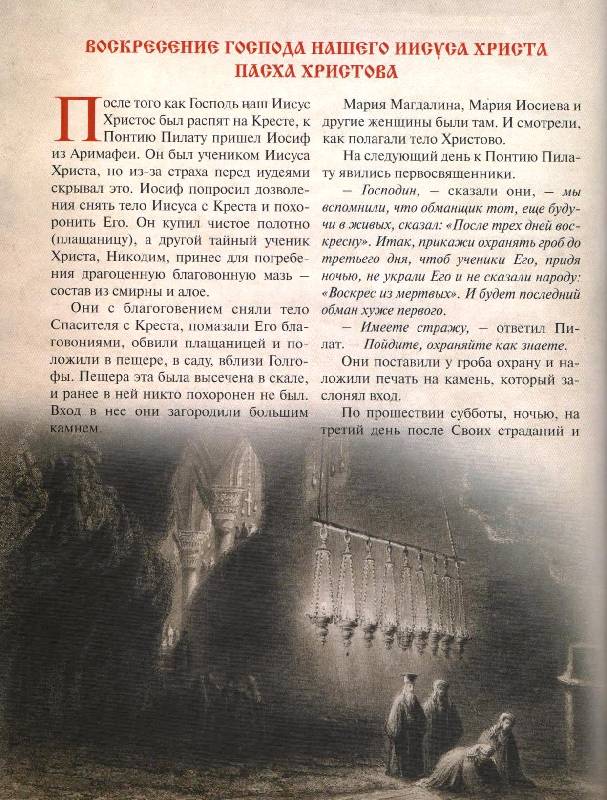 ВОСКРЕСЕНИЕ ГОСПОДА НАШЕГО ИИСУСА ХРИСТА
ПАСХА ХРИСТОВА

После того как Господь наш Иисус Христос был распят на Кресте, к Понтию Пилату пришел Иосиф из Аримафеи. Он был учеником Иисуса Христа, но из-за страха перед иудеями скрывал это. Иосиф попросил дозволения снять тело Иисуса с Креста и похоронить Его. Он купил чистое полотно (плащаницу), а другой тайный ученик Христа, Никодим, принес для погребения драгоценную благовонную мазь — состав из смирны и алое.

Они с благоговением сняли тело Спасителя с Креста, помазали Его благовониями, обвили плащаницей и положили в пещере, в саду, вблизи Голгофы. Пещера эта была высечена в скале, и ранее в ней никто похоронен не был. Вход в нее они загородили большим камнем.

Мария Магдалина, Мария Иосиева и другие женщины были там. И смотрели, как полагали тело Христово.

На следующий день к Понтию Пилату явились первосвященники.

— Господин, — сказали они, — мы вспомнили, что обманщик тот, еще будучи в живых, сказал: «После трех дней воскресну». Итак, прикажи охранять гроб до третьего дня, чтоб ученики Его, придя ночью, не украли Его и не сказали народу: «Воскрес из мертвых». И будет последний обман хуже первого.

— Имеете стражу, — ответил Пилат. — Пойдите, охраняйте как знаете.

Они поставили у гроба охрану и наложили печать на камень, который заслонял вход.

По прошествии субботы, ночью, на третий день после Своих страданий и